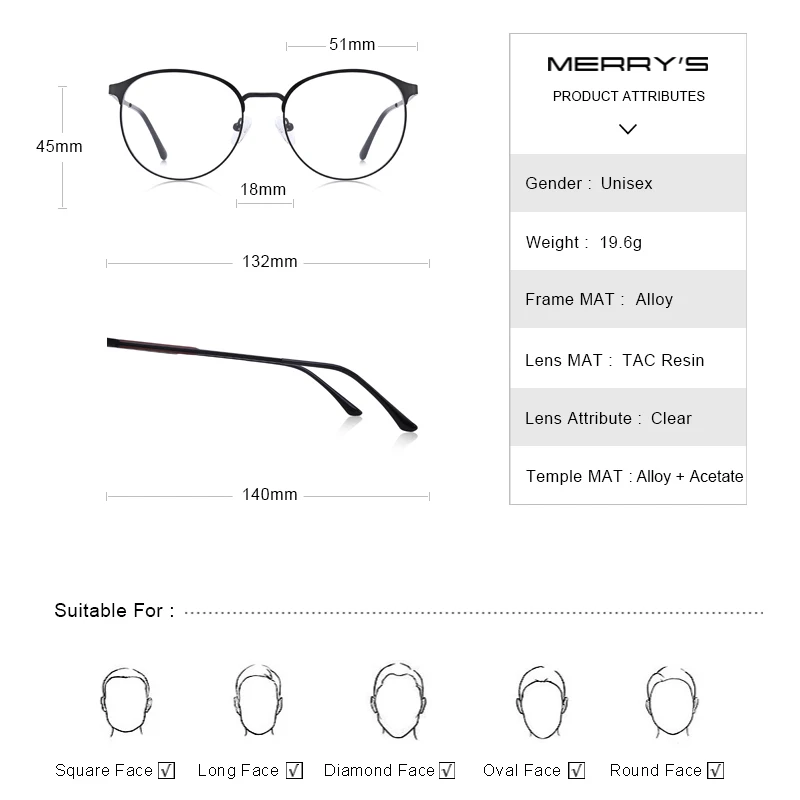 51mm

45mm

18mm

132mm

140mm

MERRY'S

PRODUCT ATTRIBUTES

Gender : Unisex

Weight : 19.6g

Frame MAT : Alloy

Lens MAT : TAC Resin

Lens Attribute : Clear

Temple MAT : Alloy + Acetate

Suitable For :

Square Face ☑ Long Face ☑ Diamond Face ☑ Oval Face ☑ Round Face ☑